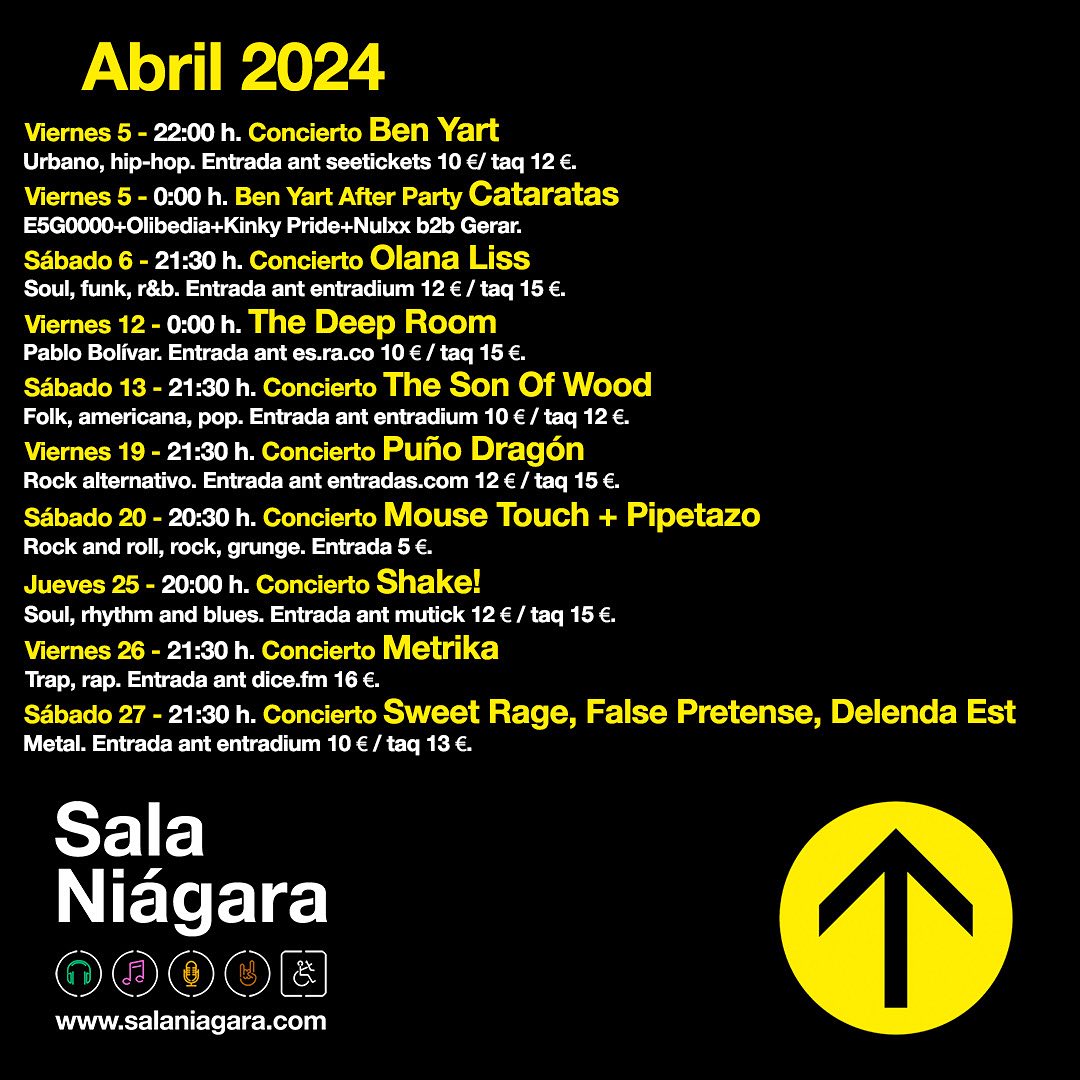 Abril 2024

Viernes 5 - 22:00 h. Concierto Ben Yart
Urbano, hip-hop. Entrada ant seetickets 10 €/ taq 12 €.

Viernes 5 - 0:00 h. Ben Yart After Party Cataratas
E5G0000+Olibedia+Kinky Pride+Nulxx b2b Gerar.

Sábado 6 - 21:30 h. Concierto Olana Liss
Soul, funk, r&b. Entrada ant entradium 12 € / taq 15 €.

Viernes 12 - 0:00 h. The Deep Room
Pablo Bolívar. Entrada ant es.ra.co 10 € / taq 15 €.

Sábado 13 - 21:30 h. Concierto The Son Of Wood
Folk, americana, pop. Entrada ant entradium 10 € / taq 12 €.

Viernes 19 - 21:30 h. Concierto Puño Dragón
Rock alternativo. Entrada ant entradas.com 12 € / taq 15 €.

Sábado 20 - 20:30 h. Concierto Mouse Touch + Pipetazo
Rock and roll, rock, grunge. Entrada 5 €.

Jueves 25 - 20:00 h. Concierto Shake!
Soul, rhythm and blues. Entrada ant mutick 12 € / taq 15 €.

Viernes 26 - 21:30 h. Concierto Metrika
Trap, rap. Entrada ant dice.fm 16 €.

Sábado 27 - 21:30 h. Concierto Sweet Rage, False Pretense, Delenda Est
Metal. Entrada ant entradium 10 € / taq 13 €.

Sala
Niágara

www.salaniagara.com